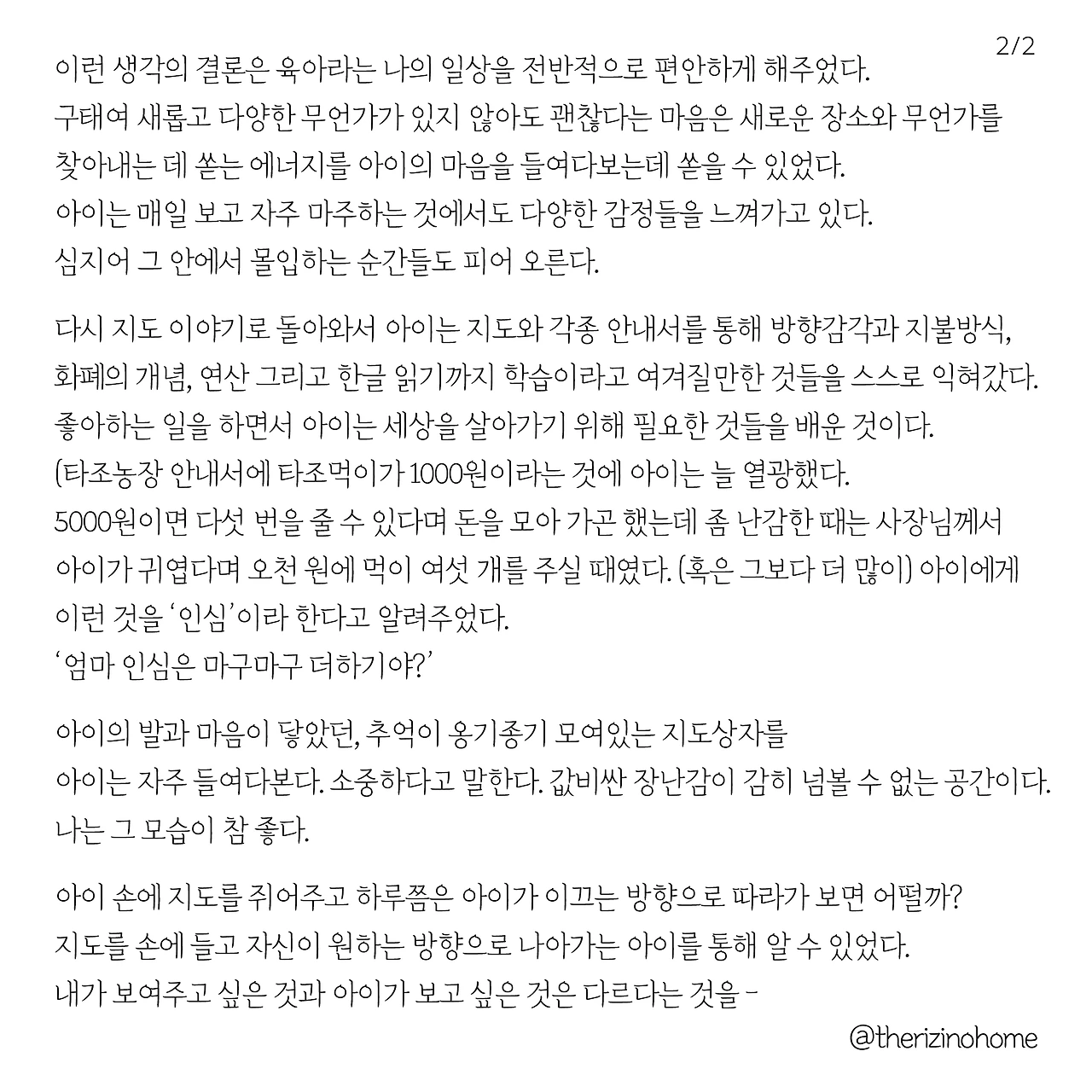 2/2

이런 생각의 결론은 육아라는 나의 일상을 전반적으로 편안하게 해주었다.
구태여 새롭고 다양한 무언가가 있지 않아도 괜찮다는 마음은 새로운 장소와 무언가를 찾아내는 데 쏟는 에너지를 아이의 마음을 들여다보는데 쏟을 수 있었다.
아이는 매일 보고 자주 마주하는 것에서도 다양한 감정들을 느껴가고 있다.
심지어 그 안에서 몰입하는 순간들도 피어 오른다.

다시 지도 이야기로 돌아와서 아이는 지도와 각종 안내서를 통해 방향감각과 지불방식, 화폐의 개념, 연산 그리고 한글 읽기까지 학습이라고 여겨질만한 것들을 스스로 익혀갔다.
좋아하는 일을 하면서 아이는 세상을 살아가기 위해 필요한 것들을 배운 것이다.
(타조농장 안내서에 타조먹이가 1000원이라는 것에 아이는 늘 열광했다.
5000원이면 다섯 번을 줄 수 있다며 돈을 모아 가곤 했는데 좀 난감한 때는 사장님께서 아이가 귀엽다며 오천 원에 먹이 여섯 개를 주실 때였다. (혹은 그보다 더 많이) 아이에게 이런 것을 '인심'이라 한다고 알려주었다.
'엄마 인심은 마구마구 더하기야?'

아이의 발과 마음이 닿았던, 추억이 옹기종기 모여있는 지도상자를
아이는 자주 들여다본다. 소중하다고 말한다. 값비싼 장난감이 감히 넘볼 수 없는 공간이다.
나는 그 모습이 참 좋다.

아이 손에 지도를 쥐어주고 하루쯤은 아이가 이끄는 방향으로 따라가 보면 어떨까?
지도를 손에 들고 자신이 원하는 방향으로 나아가는 아이를 통해 알 수 있었다.
내가 보여주고 싶은 것과 아이가 보고 싶은 것은 다르다는 것을 -

@therizinohome